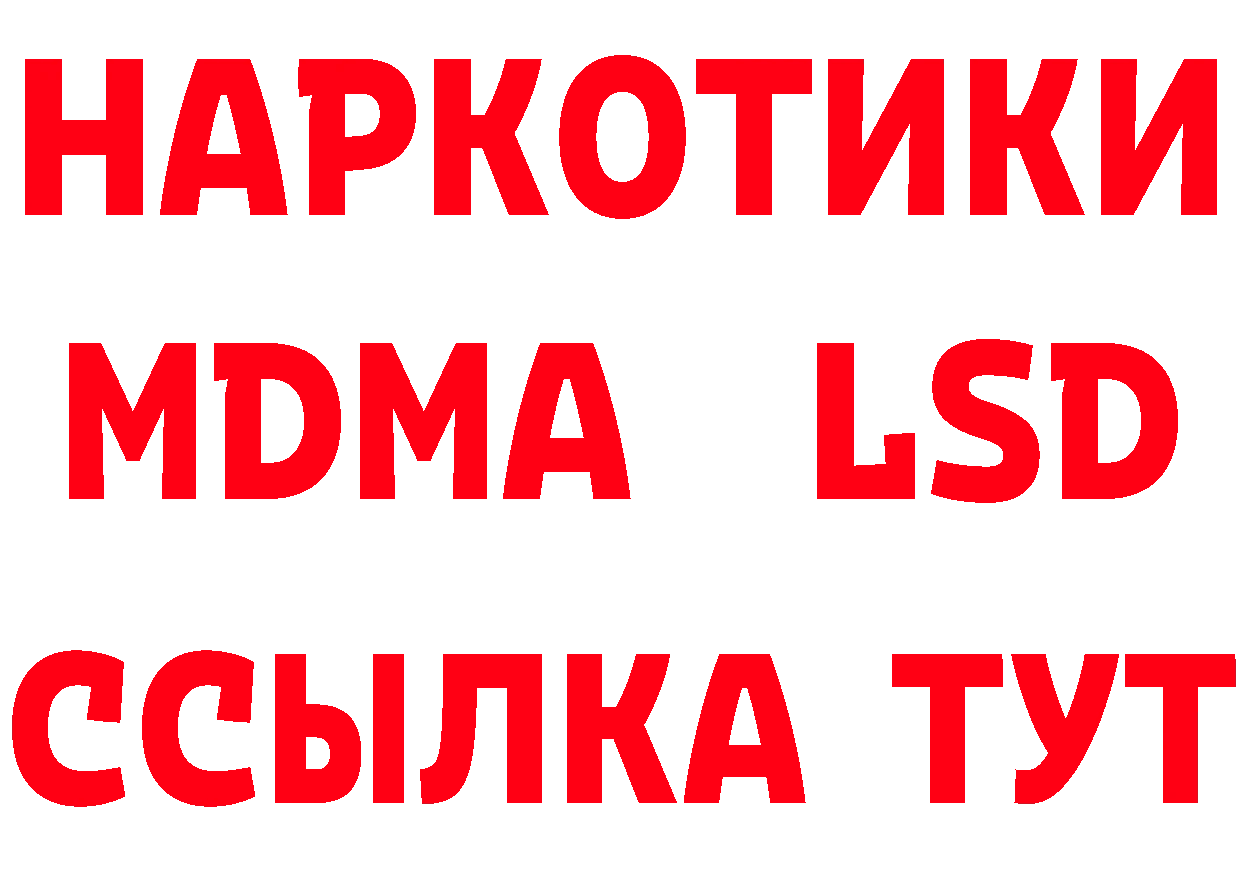 НАРКОТИКИ
MDMA LSD
ССЫЛКА ТУТ